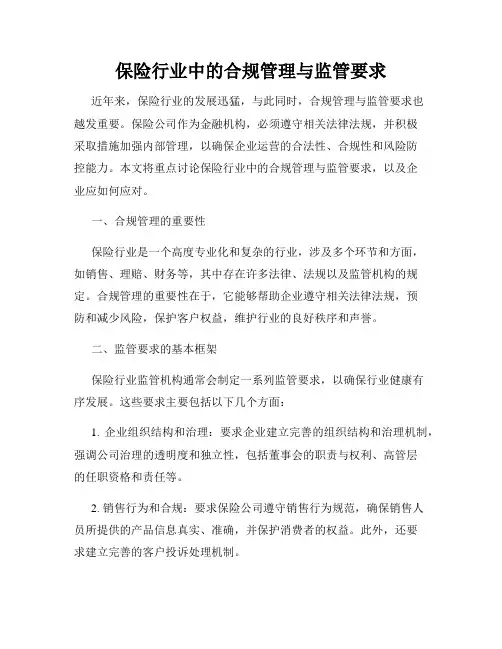 保险行业中的合规管理与监管要求

近年来，保险行业的发展迅猛，与此同时，合规管理与监管要求也越发重要。保险公司作为金融机构，必须遵守相关法律法规，并积极采取措施加强内部管理，以确保企业运营的合法性、合规性和风险防控能力。本文将重点讨论保险行业中的合规管理与监管要求，以及企业应如何应对。

一、合规管理的重要性

保险行业是一个高度专业化和复杂的行业，涉及多个环节和方面，如销售、理赔、财务等，其中存在许多法律、法规以及监管机构的规定。合规管理的重要性在于，它能够帮助企业遵守相关法律法规，预防和减少风险，保护客户权益，维护行业的良好秩序和声誉。

二、监管要求的基本框架

保险行业监管机构通常会制定一系列监管要求，以确保行业健康有序发展。这些要求主要包括以下几个方面：

1. 企业组织结构和治理：要求企业建立完善的组织结构和治理机制，强调公司治理的透明度和独立性，包括董事会的职责与权利、高管层的任职资格和责任等。

2. 销售行为和合规：要求保险公司遵守销售行为规范，确保销售人员所提供的产品信息真实、准确，并保护消费者的权益。此外，还要求建立完善的客户投诉处理机制。